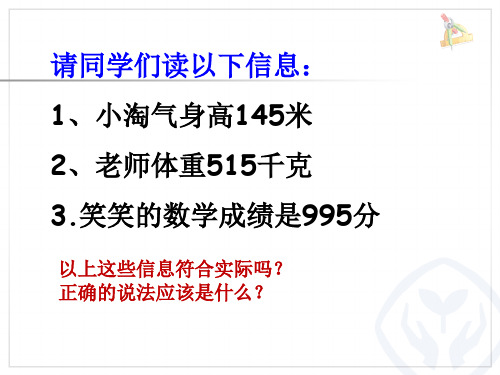 请同学们读以下信息：

1、小淘气身高145米

2、老师体重515千克

3.笑笑的数学成绩是995分

以上这些信息符合实际吗？
正确的说法应该是什么？